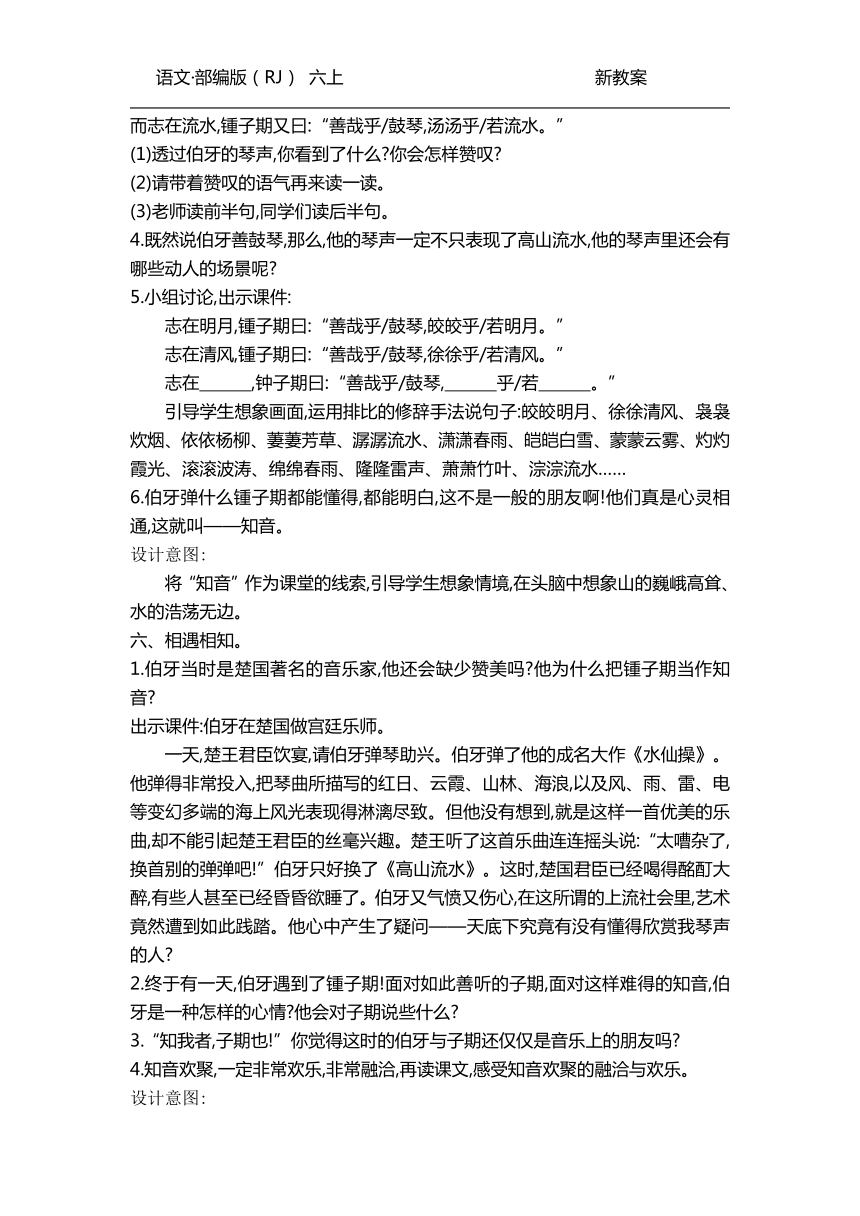 语文·部编版（RJ） 六上 新教案

而志在流水,锺子期又曰:“善哉乎/鼓琴,汤汤乎/若流水。”
(1)透过伯牙的琴声,你看到了什么?你会怎样赞叹?
(2)请带着赞叹的语气再来读一读。
(3)老师读前半句,同学们读后半句。
4.既然说伯牙善鼓琴,那么,他的琴声一定不只表现了高山流水,他的琴声里还会有哪些动人的场景呢?
5.小组讨论,出示课件:
志在明月,锺子期曰:“善哉乎/鼓琴,皎皎乎/若明月。”
志在清风,锺子期曰:“善哉乎/鼓琴,徐徐乎/若清风。”
志在______,钟子期曰:“善哉乎/鼓琴,______乎/若______。”
引导学生想象画面,运用排比的修辞手法说句子:皎皎明月、徐徐清风、袅袅炊烟、依依杨柳、萋萋芳草、潺潺流水、潇潇春雨、皑皑白雪、蒙蒙云雾、灼灼霞光、滚滚波涛、绵绵春雨、隆隆雷声、萧萧竹叶、淙淙流水……
6.伯牙弹什么锺子期都能懂得,都能明白,这不是一般的朋友啊!他们真是心灵相通,这就叫——知音。
设计意图:
将“知音”作为课堂的线索,引导学生想象情境,在头脑中想象山的巍峨高耸、水的浩荡无边。
六、相遇相知。
1.伯牙当时是楚国著名的音乐家,他还会缺少赞美吗?他为什么把锺子期当作知音?
出示课件:伯牙在楚国做宫廷乐师。
一天,楚王君臣饮宴,请伯牙弹琴助兴。伯牙弹了他的成名大作《水仙操》。他弹得非常投入,把琴曲所描写的红日、云霞、山林、海浪,以及风、雨、雷、电等变幻多端的海上风光表现得淋漓尽致。但他没有想到,就是这样一首优美的乐曲,却不能引起楚王君臣的丝毫兴趣。楚王听了这首乐曲连连摇头说:“太嘈杂了,换首别的弹弹吧!”伯牙只好换了《高山流水》。这时,楚国君臣已经喝得酩酊大醉,有些人甚至已经昏昏欲睡了。伯牙又气愤又伤心,在这所谓的上流社会里,艺术竟然遭到如此践踏。他心中产生了疑问——天底下究竟有没有懂得欣赏我琴声的人?
2.终于有一天,伯牙遇到了锺子期!面对如此善听的子期,面对这样难得的知音,伯牙是一种怎样的心情?他会对子期说些什么?
3.“知我者,子期也!”你觉得这时的伯牙与子期还仅仅是音乐上的朋友吗?
4.知音欢聚,一定非常欢乐,非常融洽,再读课文,感受知音欢聚的融洽与欢乐。
设计意图: